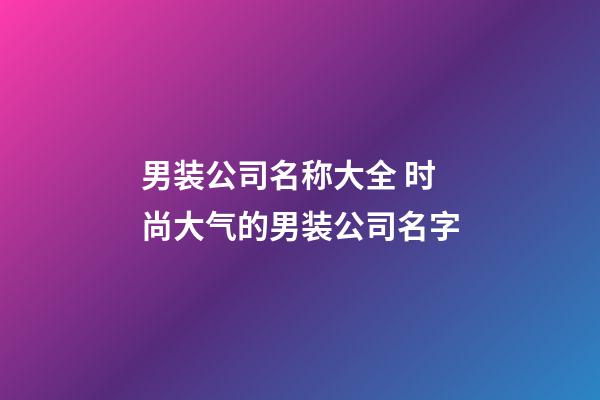 男装公司名称大全 时尚大气的男装公司名字